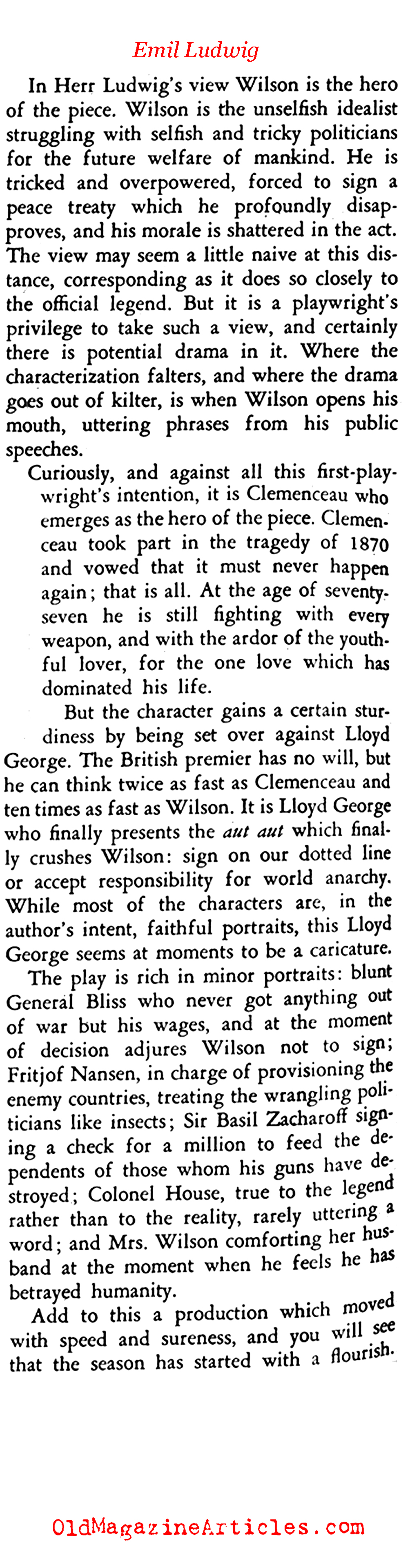 Emil Ludwig

In Herr Ludwig's view Wilson is the hero of the piece. Wilson is the unselfish idealist struggling with selfish and tricky politicians for the future welfare of mankind. He is tricked and overpowered, forced to sign a peace treaty which he profoundly disapproves, and his morale is shattered in the act. The view may seem a little naive at this distance, corresponding as it does so closely to the official legend. But it is a playwright's privilege to take such a view, and certainly there is potential drama in it. Where the characterization falters, and where the drama goes out of kilter, is when Wilson opens his mouth, uttering phrases from his public speeches.

Curiously, and against all this first-playwright's intention, it is Clemenceau who emerges as the hero of the piece. Clemenceau took part in the tragedy of 1870 and vowed that it must never happen again; that is all. At the age of seventy-seven he is still fighting with every weapon, and with the ardor of the youthful lover, for the one love which has dominated his life.

But the character gains a certain sturdiness by being set over against Lloyd George. The British premier has no will, but he can think twice as fast as Clemenceau and ten times as fast as Wilson. It is Lloyd George who finally presents the aut aut which finally crushes Wilson: sign on our dotted line or accept responsibility for world anarchy. While most of the characters are, in the author's intent, faithful portraits, this Lloyd George seems at moments to be a caricature.

The play is rich in minor portraits: blunt General Bliss who never got anything out of war but his wages, and at the moment of decision adjures Wilson not to sign; Fritjof Nansen, in charge of provisioning the enemy countries, treating the wrangling politicians like insects; Sir Basil Zacharoff signing a check for a million to feed the dependents of those whom his guns have destroyed; Colonel House, true to the legend rather than to the reality, rarely uttering a word; and Mrs. Wilson comforting her husband at the moment when he feels he has betrayed humanity.

Add to this a production which moved with speed and sureness, and you will see that the season has started with a flourish.

OldMagazineArticles.com